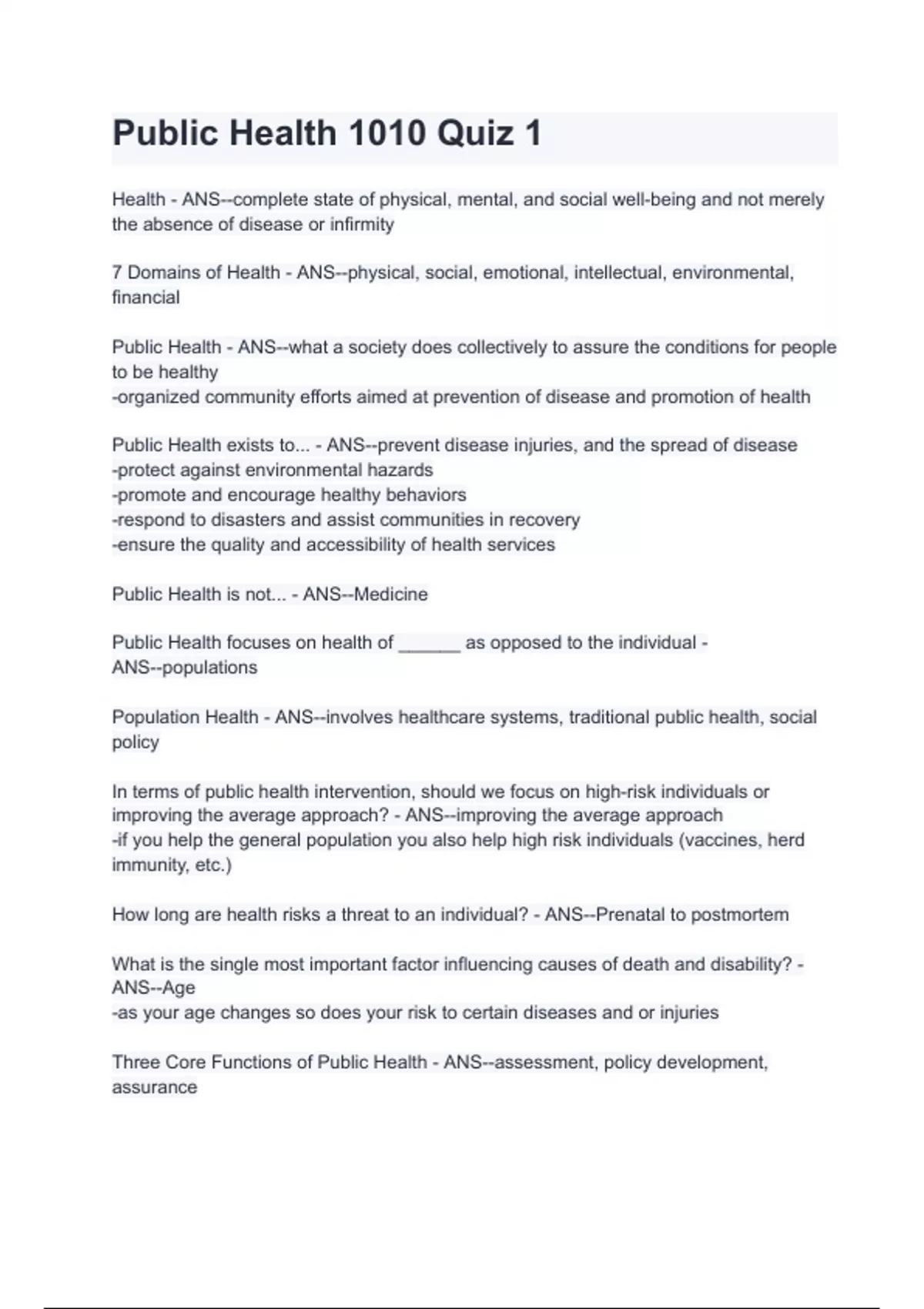 Public Health 1010 Quiz 1

Health - ANS--complete state of physical, mental, and social well-being and not merely the absence of disease or infirmity

7 Domains of Health - ANS--physical, social, emotional, intellectual, environmental, financial

Public Health - ANS--what a society does collectively to assure the conditions for people to be healthy
-organized community efforts aimed at prevention of disease and promotion of health

Public Health exists to... - ANS--prevent disease injuries, and the spread of disease
-protect against environmental hazards
-promote and encourage healthy behaviors
-respond to disasters and assist communities in recovery
-ensure the quality and accessibility of health services

Public Health is not... - ANS--Medicine

Public Health focuses on health of ______ as opposed to the individual - ANS--populations

Population Health - ANS--involves healthcare systems, traditional public health, social policy

In terms of public health intervention, should we focus on high-risk individuals or improving the average approach? - ANS--improving the average approach
-if you help the general population you also help high risk individuals (vaccines, herd immunity, etc.)

How long are health risks a threat to an individual? - ANS--Prenatal to postmortem

What is the single most important factor influencing causes of death and disability? - ANS--Age
-as your age changes so does your risk to certain diseases and or injuries

Three Core Functions of Public Health - ANS--assessment, policy development, assurance